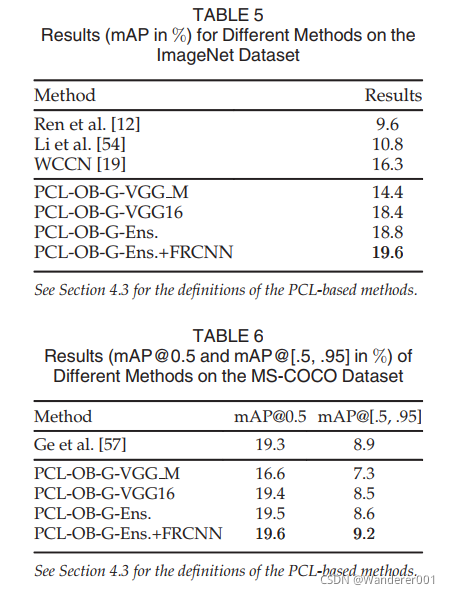 TABLE 5
Results (mAP in %) for Different Methods on the ImageNet Dataset

| Method | Results |
|---|---|
| Ren et al. [12] | 9.6 |
| Li et al. [54] | 10.8 |
| WCCN [19] | 16.3 |
| PCL-OB-G-VGG_M | 14.4 |
| PCL-OB-G-VGG16 | 18.4 |
| PCL-OB-G-Ens. | 18.8 |
| PCL-OB-G-Ens.+FRCNN | **19.6** |

See Section 4.3 for the definitions of the PCL-based methods.

TABLE 6
Results (mAP@0.5 and mAP@[.5, .95] in %) of Different Methods on the MS-COCO Dataset

| Method | mAP@0.5 | mAP@[.5, .95] |
|---|---|---|
| Ge et al. [57] | 19.3 | 8.9 |
| PCL-OB-G-VGG_M | 16.6 | 7.3 |
| PCL-OB-G-VGG16 | 19.4 | 8.5 |
| PCL-OB-G-Ens. | 19.5 | 8.6 |
| PCL-OB-G-Ens.+FRCNN | **19.6** | **9.2** |

See Section 4.3 for the definitions of the PCL-based methods.

CSDN @Wanderer001